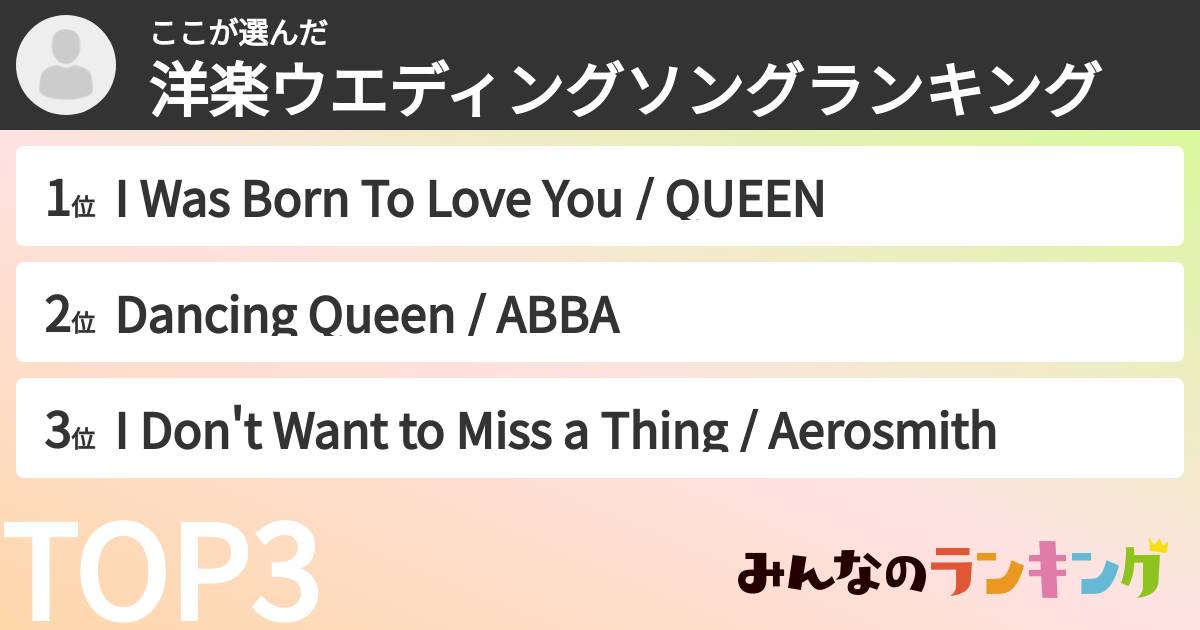 ここが選んだ
洋楽ウエディングソングランキング

1位 I Was Born To Love You / QUEEN

2位 Dancing Queen / ABBA

3位 I Don't Want to Miss a Thing / Aerosmith

TOP3

みんなのランキング